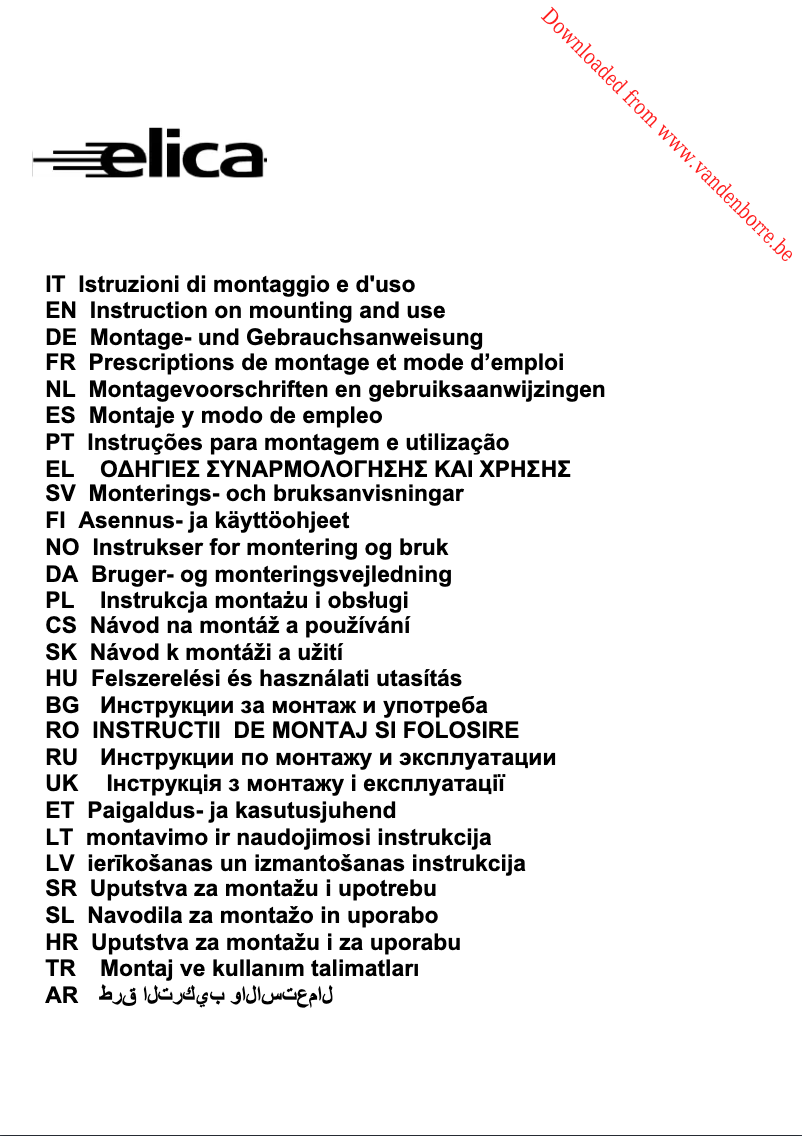 Downloaded from www.vandenborre.be

elica

IT Istruzioni di montaggio e d'uso
EN Instruction on mounting and use
DE Montage- und Gebrauchsanweisung
FR Prescriptions de montage et mode d’emploi
NL Montagevoorschriften en gebruiksaanwijzingen
ES Montaje y modo de empleo
PT Instruções para montagem e utilização
EL ΟΔΗΓΙΕΣ ΣΥΝΑΡΜΟΛΟΓΗΣΗΣ ΚΑΙ ΧΡΗΣΗΣ
SV Monterings- och bruksanvisningar
FI Asennus- ja käyttöohjeet
NO Instrukser for montering og bruk
DA Bruger- og monteringsvejledning
PL Instrukcja montażu i obsługi
CS Návod na montáž a používání
SK Návod k montáži a užití
HU Felszerelési és használati utasítás
BG Инструкции за монтаж и употреба
RO INSTRUCTII DE MONTAJ SI FOLOSIRE
RU Инструкции по монтажу и эксплуатации
UK Інструкція з монтажу і експлуатації
ET Paigaldus- ja kasutusjuhend
LT montavimo ir naudojimosi instrukcija
LV ierīkošanas un izmantošanas instrukcija
SR Uputstva za montažu i upotrebu
SL Navodila za montažo in uporabo
HR Uputstva za montažu i za uporabu
TR Montaj ve kullanım talimatları
AR طرق التركيب والاستعمال